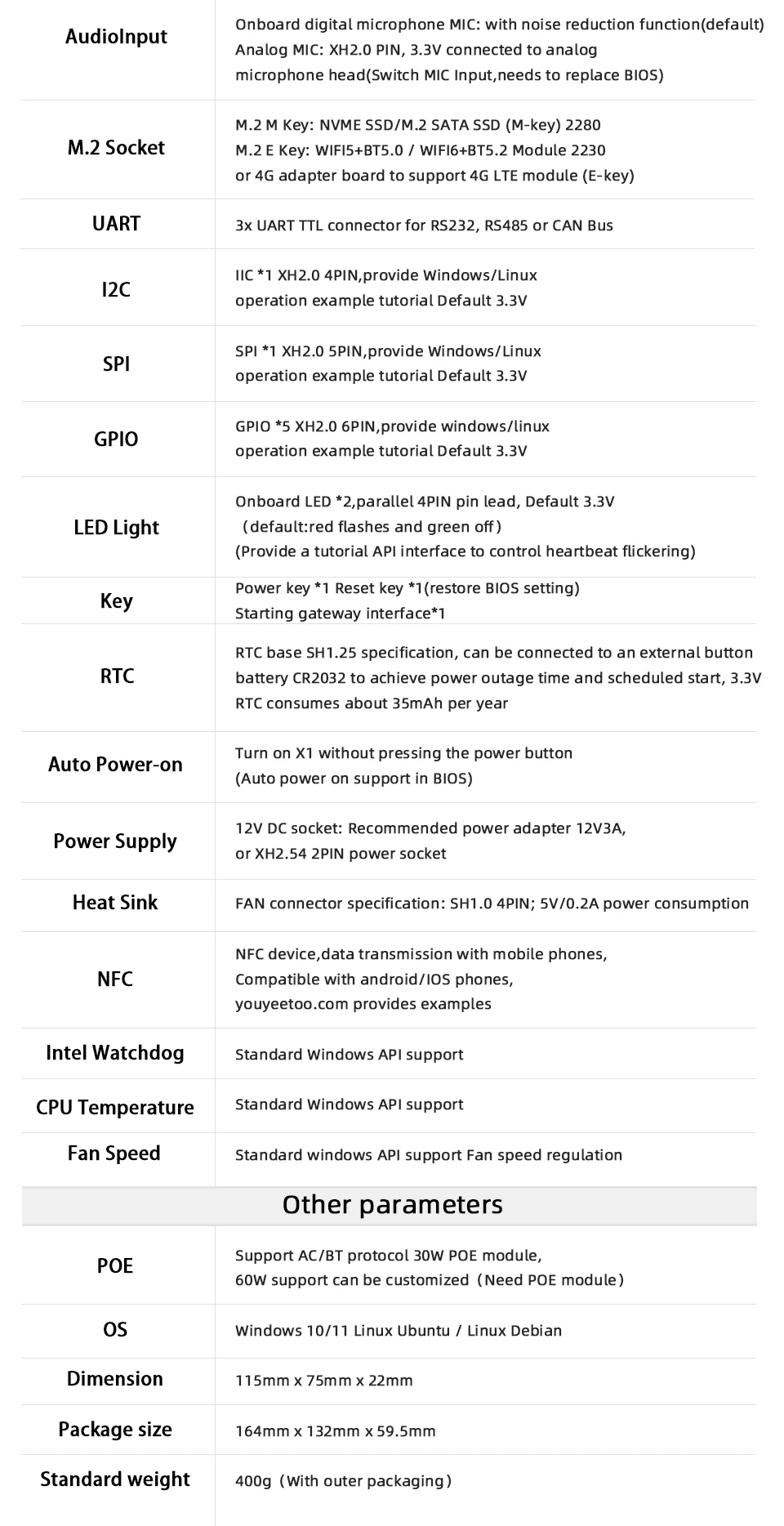 | | |
|---|---|
| AudioInput | Onboard digital microphone MIC: with noise reduction function(default) Analog MIC: XH2.0 PIN, 3.3V connected to analog microphone head(Switch MIC Input,needs to replace BIOS) |
| M.2 Socket | M.2 M Key: NVME SSD/M.2 SATA SSD (M-key) 2280 M.2 E Key: WIFI5+BT5.0 / WIFI6+BT5.2 Module 2230 or 4G adapter board to support 4G LTE module (E-key) |
| UART | 3x UART TTL connector for RS232, RS485 or CAN Bus |
| I2C | IIC *1 XH2.0 4PIN,provide Windows/Linux operation example tutorial Default 3.3V |
| SPI | SPI *1 XH2.0 5PIN,provide Windows/Linux operation example tutorial Default 3.3V |
| GPIO | GPIO *5 XH2.0 6PIN,provide windows/linux operation example tutorial Default 3.3V |
| LED Light | Onboard LED *2,parallel 4PIN pin lead, Default 3.3V （default:red flashes and green off） (Provide a tutorial API interface to control heartbeat flickering) |
| Key | Power key *1 Reset key *1(restore BIOS setting) Starting gateway interface*1 |
| RTC | RTC base SH1.25 specification, can be connected to an external button battery CR2032 to achieve power outage time and scheduled start, 3.3V RTC consumes about 35mAh per year |
| Auto Power-on | Turn on X1 without pressing the power button (Auto power on support in BIOS) |
| Power Supply | 12V DC socket: Recommended power adapter 12V3A, or XH2.54 2PIN power socket |
| Heat Sink | FAN connector specification: SH1.0 4PIN; 5V/0.2A power consumption |
| NFC | NFC device,data transmission with mobile phones, Compatible with android/IOS phones, youyeetoo.com provides examples |
| Intel Watchdog | Standard Windows API support |
| CPU Temperature | Standard Windows API support |
| Fan Speed | Standard windows API support Fan speed regulation |

Other parameters

| | |
|---|---|
| POE | Support AC/BT protocol 30W POE module, 60W support can be customized（Need POE module） |
| OS | Windows 10/11 Linux Ubuntu / Linux Debian |
| Dimension | 115mm x 75mm x 22mm |
| Package size | 164mm x 132mm x 59.5mm |
| Standard weight | 400g（With outer packaging） |